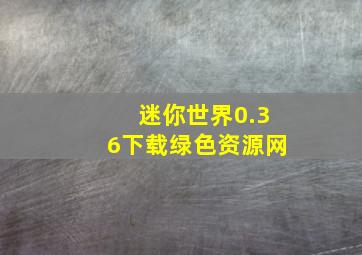 迷你世界0.36下载绿色资源网